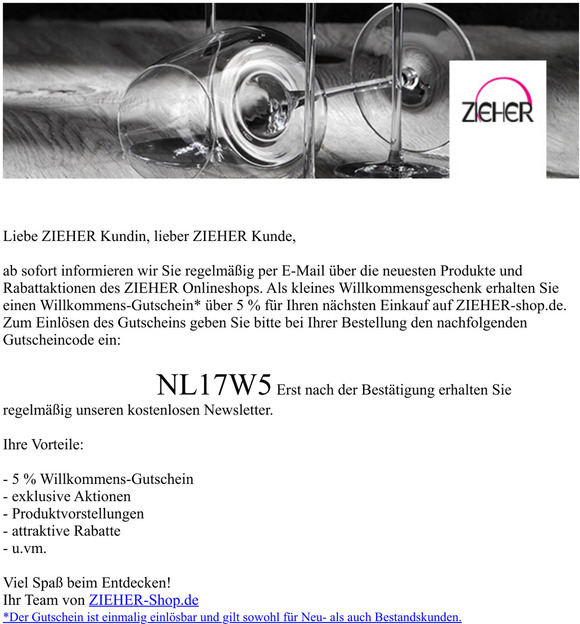 ZIEHER

Liebe ZIEHER Kundin, lieber ZIEHER Kunde,

ab sofort informieren wir Sie regelmäßig per E-Mail über die neuesten Produkte und Rabattaktionen des ZIEHER Onlineshops. Als kleines Willkommensgeschenk erhalten Sie einen Willkommens-Gutschein* über 5 % für Ihren nächsten Einkauf auf ZIEHER-shop.de. Zum Einlösen des Gutscheins geben Sie bitte bei Ihrer Bestellung den nachfolgenden Gutscheincode ein:

NL17W5 Erst nach der Bestätigung erhalten Sie regelmäßig unseren kostenlosen Newsletter.

Ihre Vorteile:

- 5 % Willkommens-Gutschein
- exklusive Aktionen
- Produktvorstellungen
- attraktive Rabatte
- u.vm.

Viel Spaß beim Entdecken!
Ihr Team von ZIEHER-Shop.de
*Der Gutschein ist einmalig einlösbar und gilt sowohl für Neu- als auch Bestandskunden.